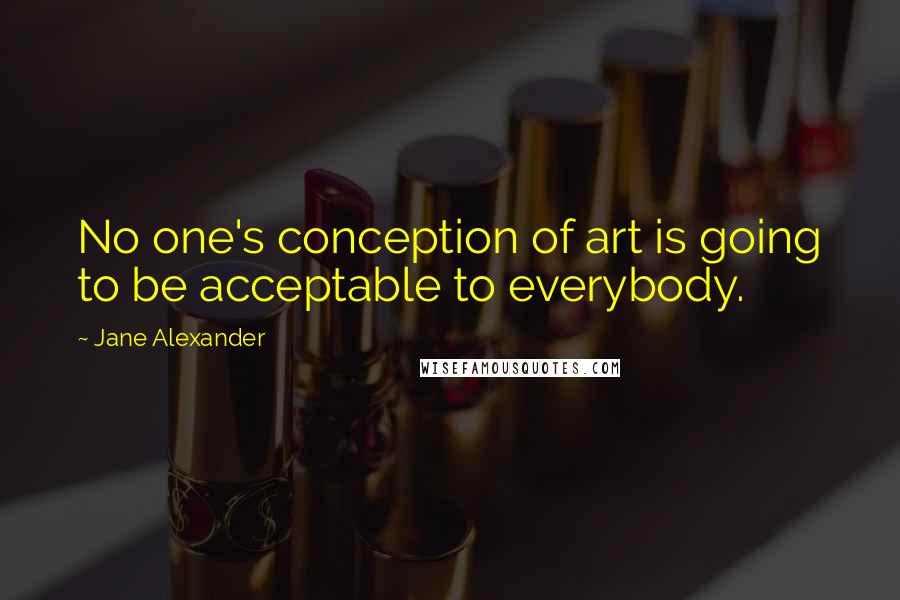 No one's conception of art is going to be acceptable to everybody.

~ Jane Alexander

WISEFAMOUSQUOTES.COM